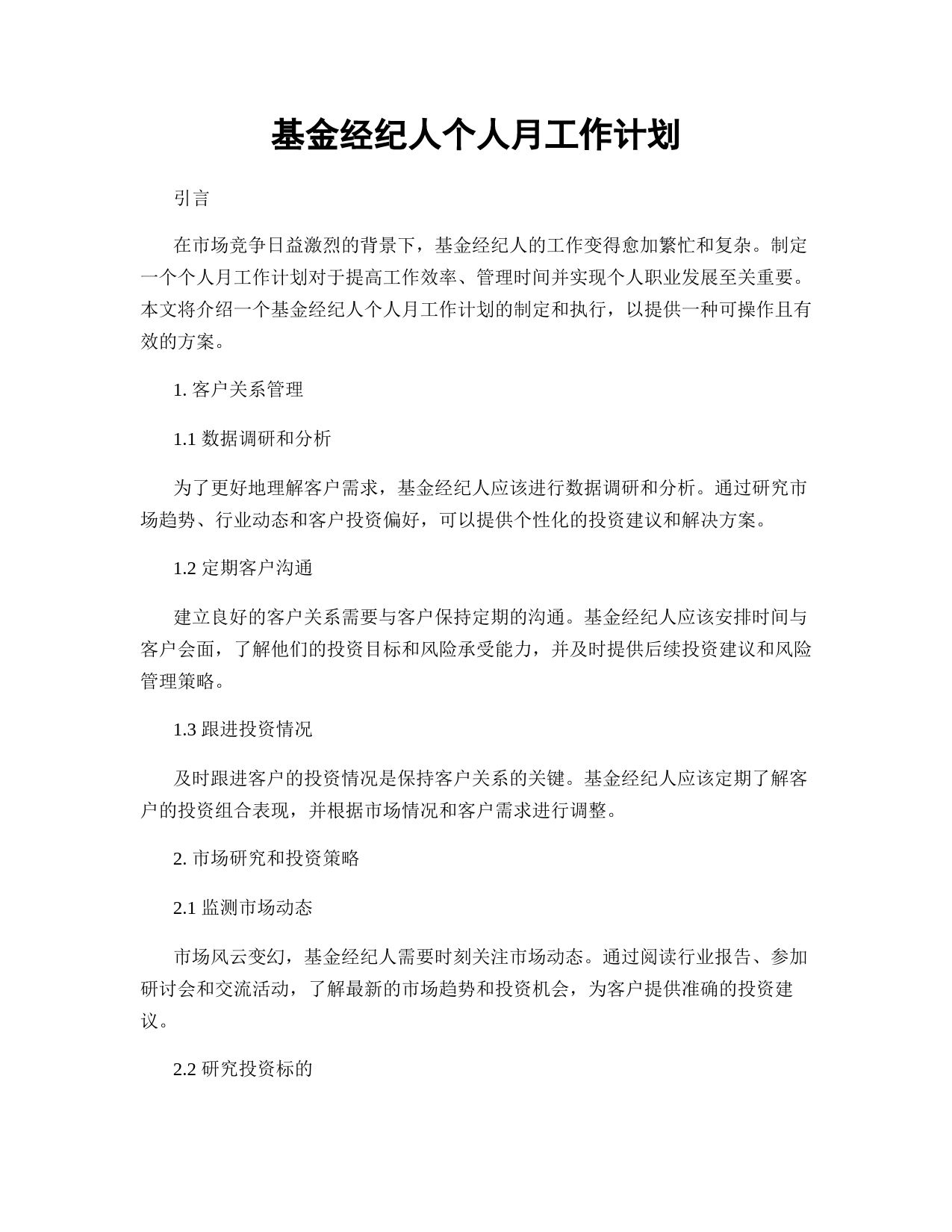 基金经纪人个人月工作计划

引言

在市场竞争日益激烈的背景下，基金经纪人的工作变得愈加繁忙和复杂。制定一个个人月工作计划对于提高工作效率、管理时间并实现个人职业发展至关重要。本文将介绍一个基金经纪人个人月工作计划的制定和执行，以提供一种可操作且有效的方案。

1. 客户关系管理

1.1 数据调研和分析

为了更好地理解客户需求，基金经纪人应该进行数据调研和分析。通过研究市场趋势、行业动态和客户投资偏好，可以提供个性化的投资建议和解决方案。

1.2 定期客户沟通

建立良好的客户关系需要与客户保持定期的沟通。基金经纪人应该安排时间与客户会面，了解他们的投资目标和风险承受能力，并及时提供后续投资建议和风险管理策略。

1.3 跟进投资情况

及时跟进客户的投资情况是保持客户关系的关键。基金经纪人应该定期了解客户的投资组合表现，并根据市场情况和客户需求进行调整。

2. 市场研究和投资策略

2.1 监测市场动态

市场风云变幻，基金经纪人需要时刻关注市场动态。通过阅读行业报告、参加研讨会和交流活动，了解最新的市场趋势和投资机会，为客户提供准确的投资建议。

2.2 研究投资标的